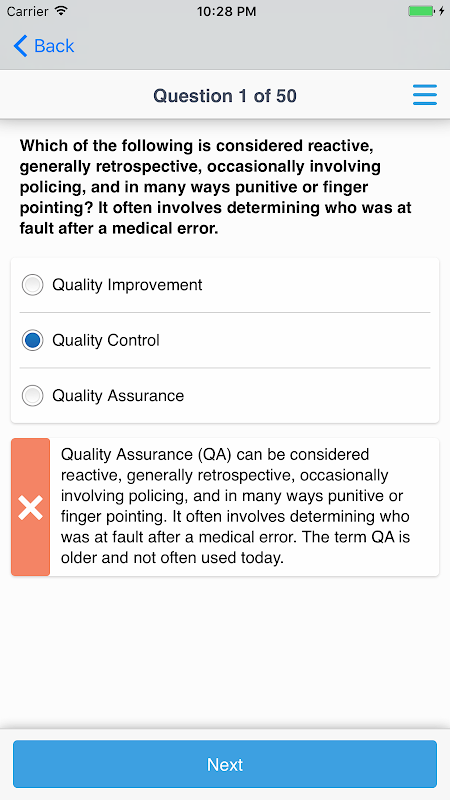 Carrier 10:28 PM

Back

Question 1 of 50

Which of the following is considered reactive, generally retrospective, occasionally involving policing, and in many ways punitive or finger pointing? It often involves determining who was at fault after a medical error.

Quality Improvement

Quality Control

Quality Assurance

Quality Assurance (QA) can be considered reactive, generally retrospective, occasionally involving policing, and in many ways punitive or finger pointing. It often involves determining who was at fault after a medical error. The term QA is older and not often used today.

Next